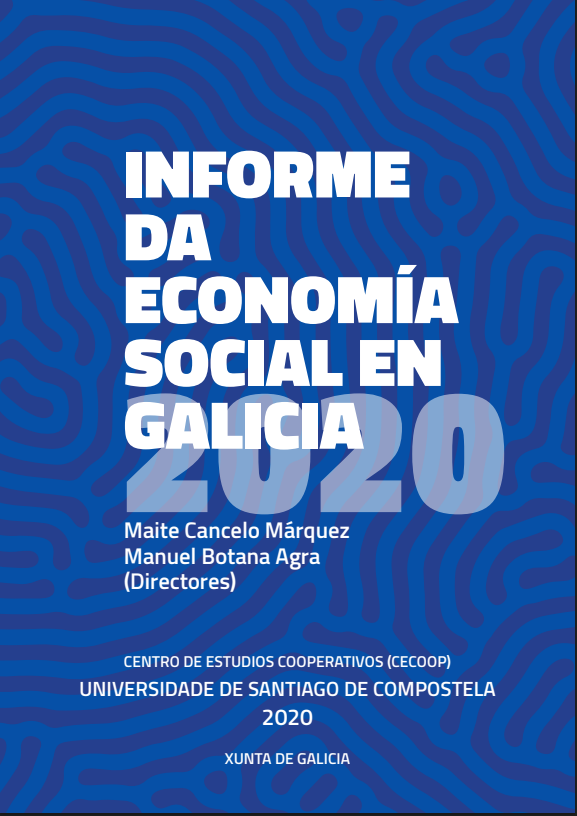 INFORME
DA
ECONOMÍA
SOCIAL EN
GALICIA
2020

Maite Cancelo Márquez
Manuel Botana Agra
(Directores)

CENTRO DE ESTUDIOS COOPERATIVOS (CECOOP)
UNIVERSIDADE DE SANTIAGO DE COMPOSTELA
2020

XUNTA DE GALICIA